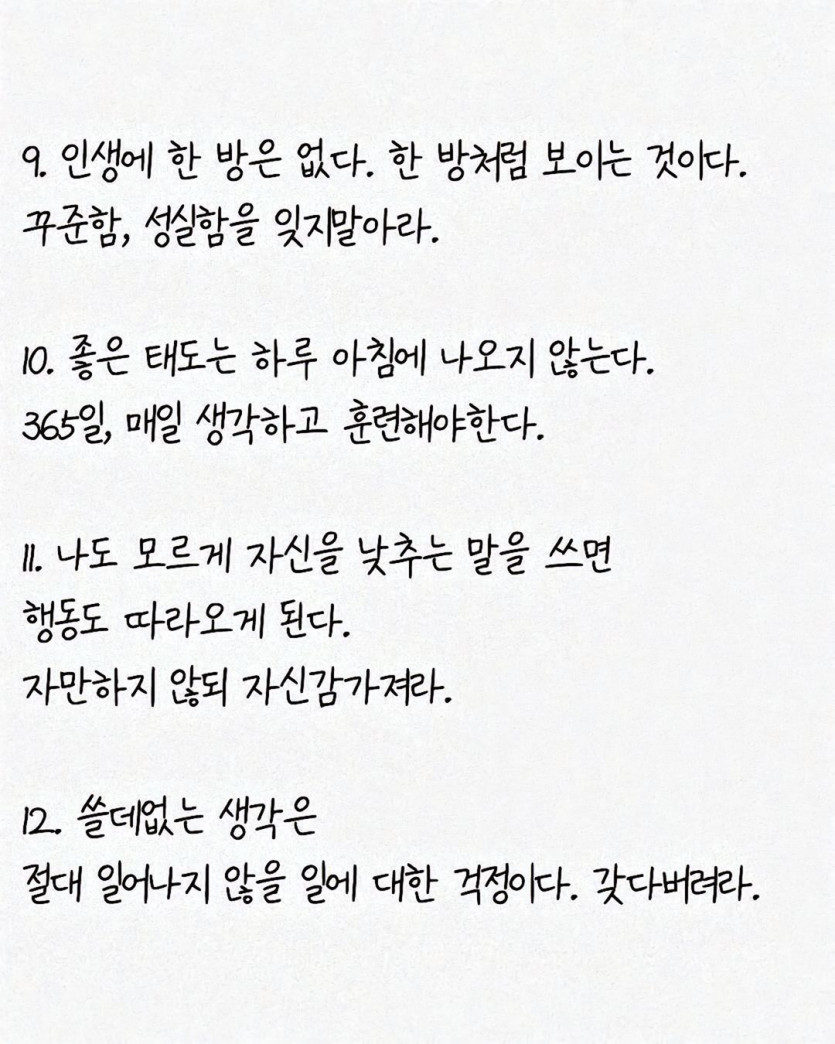 9. 인생에 한 방은 없다. 한 방처럼 보이는 것이다.
꾸준함, 성실함을 잊지말아라.

10. 좋은 태도는 하루 아침에 나오지 않는다.
365일, 매일 생각하고 훈련해야한다.

11. 나도 모르게 자신을 낮추는 말을 쓰면
행동도 따라오게 된다.
자만하지 않되 자신감가져라.

12. 쓸데없는 생각은
절대 일어나지 않을 일에 대한 걱정이다. 갖다버려라.